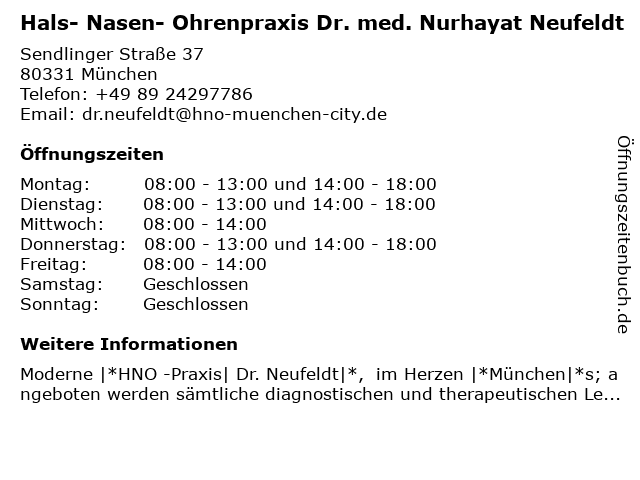 Hals- Nasen- Ohrenpraxis Dr. med. Nurhayat Neufeldt

Sendlinger Straße 37
80331 München
Telefon: +49 89 24297786
Email: dr.neufeldt@hno-muenchen-city.de

Öffnungszeiten

| | |
|---|---|
| Montag: | 08:00 - 13:00 und 14:00 - 18:00 |
| Dienstag: | 08:00 - 13:00 und 14:00 - 18:00 |
| Mittwoch: | 08:00 - 14:00 |
| Donnerstag: | 08:00 - 13:00 und 14:00 - 18:00 |
| Freitag: | 08:00 - 14:00 |
| Samstag: | Geschlossen |
| Sonntag: | Geschlossen |

Weitere Informationen

Moderne |*HNO -Praxis| Dr. Neufeldt|*, im Herzen |*München|*s; angeboten werden sämtliche diagnostischen und therapeutischen Le...

Öffnungszeitenbuch.de